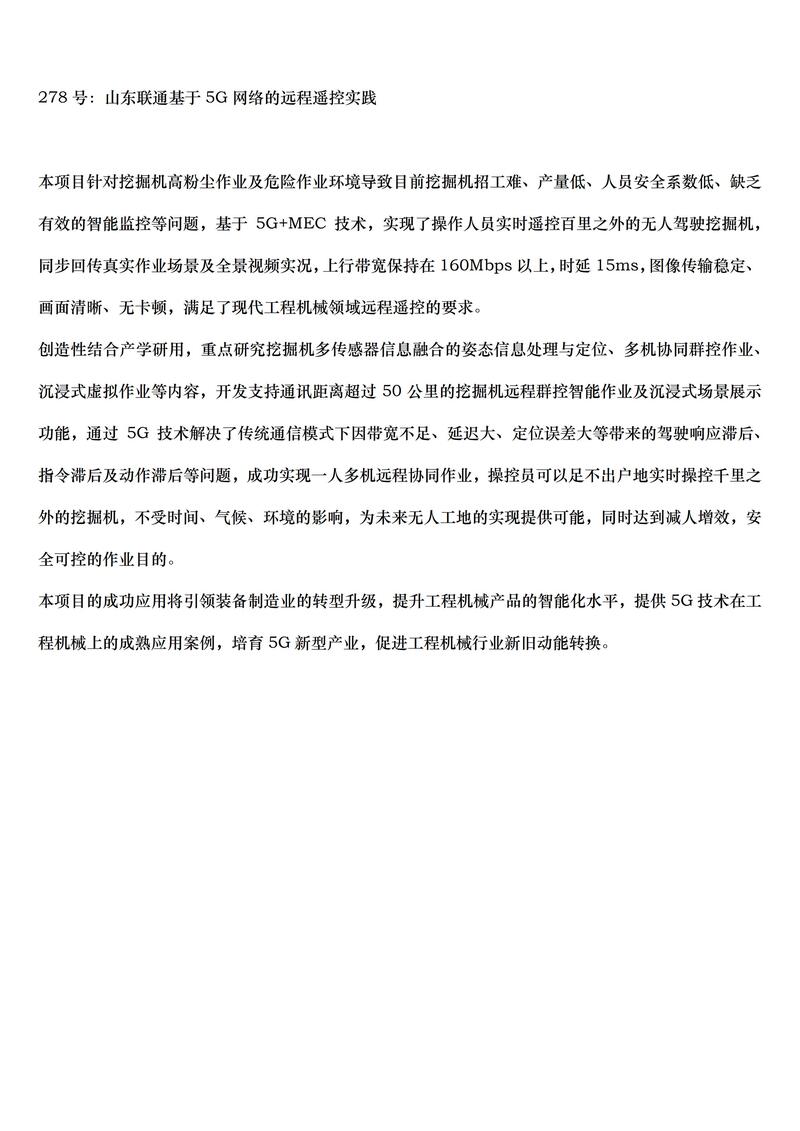 278 号：山东联通基于 5G 网络的远程遥控实践

本项目针对挖掘机高粉尘作业及危险作业环境导致目前挖掘机招工难、产量低、人员安全系数低、缺乏有效的智能监控等问题，基于 5G+MEC 技术，实现了操作人员实时遥控百里之外的无人驾驶挖掘机，同步回传真实作业场景及全景视频实况，上行带宽保持在 160Mbps 以上，时延 15ms，图像传输稳定、画面清晰、无卡顿，满足了现代工程机械领域远程遥控的要求。

创造性结合产学研用，重点研究挖掘机多传感器信息融合的姿态信息处理与定位、多机协同群控作业、沉浸式虚拟作业等内容，开发支持通讯距离超过 50 公里的挖掘机远程群控智能作业及沉浸式场景展示功能，通过 5G 技术解决了传统通信模式下因带宽不足、延迟大、定位误差大等带来的驾驶响应滞后、指令滞后及动作滞后等问题，成功实现一人多机远程协同作业，操控员可以足不出户地实时操控千里之外的挖掘机，不受时间、气候、环境的影响，为未来无人工地的实现提供可能，同时达到减人增效，安全可控的作业目的。

本项目的成功应用将引领装备制造业的转型升级，提升工程机械产品的智能化水平，提供 5G 技术在工程机械上的成熟应用案例，培育 5G 新型产业，促进工程机械行业新旧动能转换。